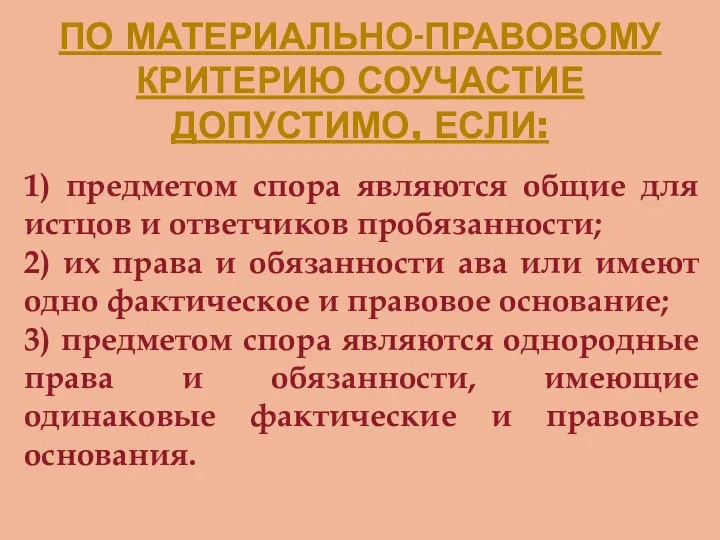 ПО МАТЕРИАЛЬНО-ПРАВОВОМУ КРИТЕРИЮ СОУЧАСТИЕ ДОПУСТИМО, ЕСЛИ:

1) предметом спора являются общие для истцов и ответчиков пробязанности;
2) их права и обязанности ава или имеют одно фактическое и правовое основание;
3) предметом спора являются однородные права и обязанности, имеющие одинаковые фактические и правовые основания.